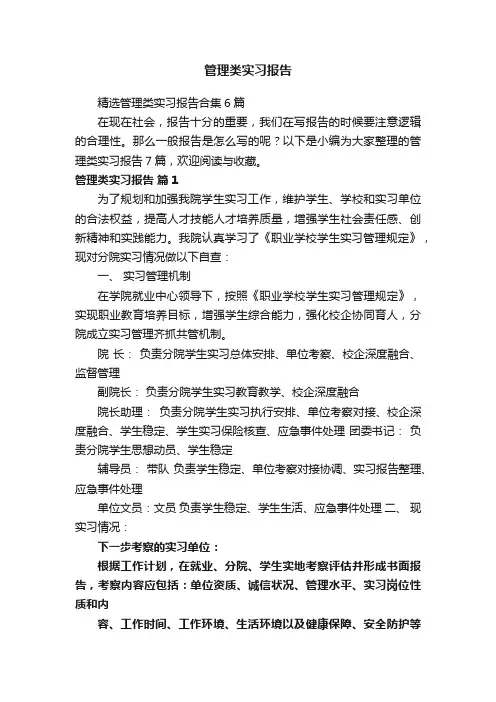 管理类实习报告

精选管理类实习报告合集6篇

在现在社会，报告十分的重要，我们在写报告的时候要注意逻辑的合理性。那么一般报告是怎么写的呢？以下是小编为大家整理的管理类实习报告7篇，欢迎阅读与收藏。

管理类实习报告 篇1

为了规划和加强我院学生实习工作，维护学生、学校和实习单位的合法权益，提高人才技能人才培养质量，增强学生社会责任感、创新精神和实践能力。我院认真学习了《职业学校学生实习管理规定》，现对分院实习情况做以下自查：

一、 实习管理机制

在学院就业中心领导下，按照《职业学校学生实习管理规定》，实现职业教育培养目标，增强学生综合能力，强化校企协同育人，分院成立实习管理齐抓共管机制。

院 长： 负责分院学生实习总体安排、单位考察、校企深度融合、监督管理

副院长： 负责分院学生实习教育教学、校企深度融合

院长助理： 负责分院学生实习执行安排、单位考察对接、校企深度融合、学生稳定、学生实习保险核查、应急事件处理 团委书记： 负责分院学生思想动员、学生稳定

辅导员： 带队 负责学生稳定、单位考察对接协调、实习报告整理、应急事件处理

单位文员：文员 负责学生稳定、学生生活、应急事件处理 二、 现实习情况：

下一步考察的实习单位：

根据工作计划，在就业、分院、学生实地考察评估并形成书面报告，考察内容应包括：单位资质、诚信状况、管理水平、实习岗位性质和内

容、工作时间、工作环境、生活环境以及健康保障、安全防护等